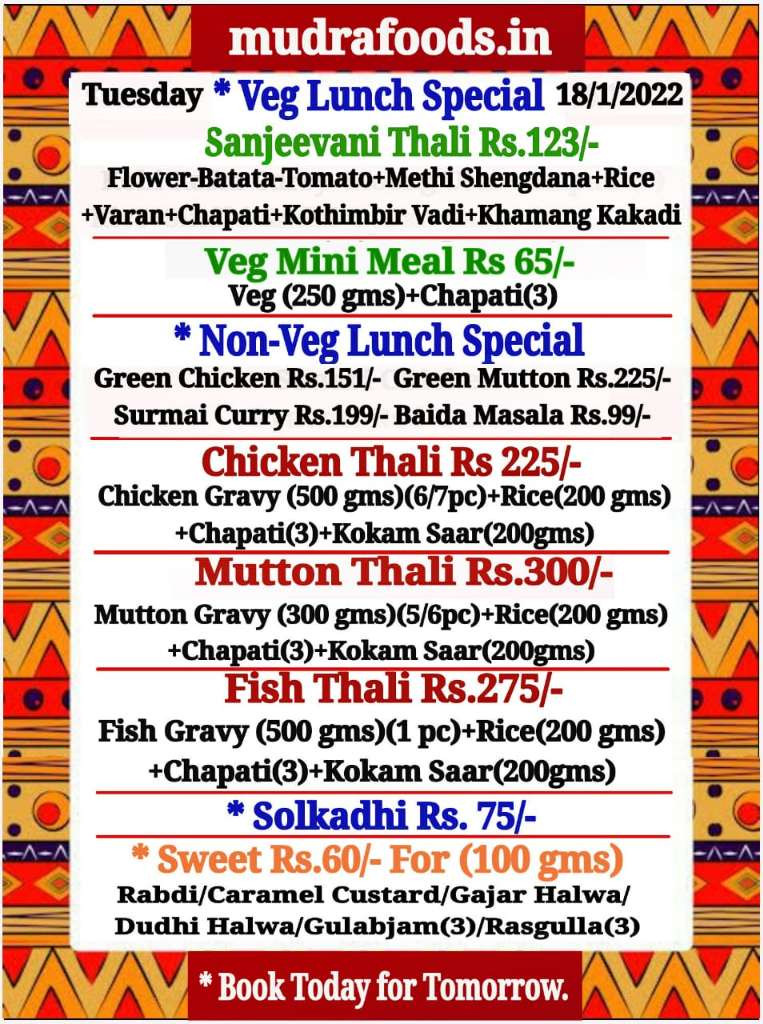 mudrafoods.in

Tuesday * Veg Lunch Special 18/1/2022

Sanjeevani Thali Rs.123/-
Flower-Batata-Tomato+Methi Shengdana+Rice +Varan+Chapati+Kothimbir Vadi+Khamang Kakadi

Veg Mini Meal Rs 65/-
Veg (250 gms)+Chapati(3)

* Non-Veg Lunch Special
Green Chicken Rs.151/- Green Mutton Rs.225/- Surmai Curry Rs.199/- Baida Masala Rs.99/-

Chicken Thali Rs 225/-
Chicken Gravy (500 gms)(6/7pc)+Rice(200 gms) +Chapati(3)+Kokam Saar(200gms)

Mutton Thali Rs.300/-
Mutton Gravy (300 gms)(5/6pc)+Rice(200 gms) +Chapati(3)+Kokam Saar(200gms)

Fish Thali Rs.275/-
Fish Gravy (500 gms)(1 pc)+Rice(200 gms) +Chapati(3)+Kokam Saar(200gms)

* Solkadhi Rs. 75/-

* Sweet Rs.60/- For (100 gms)
Rabdi/Caramel Custard/Gajar Halwa/ Dudhi Halwa/Gulabjam(3)/Rasgulla(3)

* Book Today for Tomorrow.